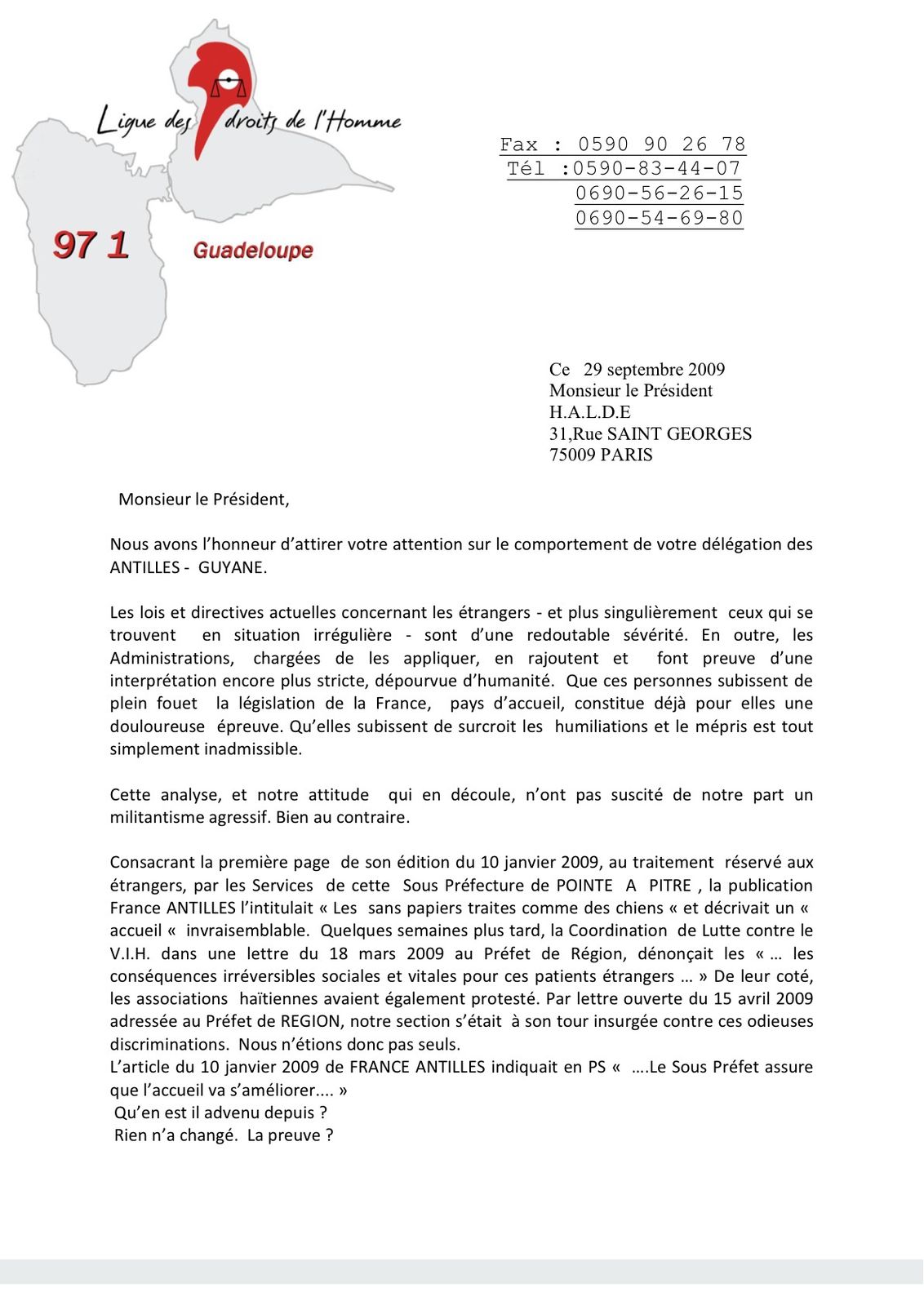 Ligue des droits de l'Homme

97 1 Guadeloupe

Fax : 0590 90 26 78
Tél :0590-83-44-07
0690-56-26-15
0690-54-69-80

Ce 29 septembre 2009
Monsieur le Président
H.A.L.D.E
31,Rue SAINT GEORGES
75009 PARIS

Monsieur le Président,

Nous avons l'honneur d'attirer votre attention sur le comportement de votre délégation des ANTILLES - GUYANE.

Les lois et directives actuelles concernant les étrangers - et plus singulièrement ceux qui se trouvent en situation irrégulière - sont d'une redoutable sévérité. En outre, les Administrations, chargées de les appliquer, en rajoutent et font preuve d'une interprétation encore plus stricte, dépourvue d'humanité. Que ces personnes subissent de plein fouet la législation de la France, pays d'accueil, constitue déjà pour elles une douloureuse épreuve. Qu'elles subissent de surcroit les humiliations et le mépris est tout simplement inadmissible.

Cette analyse, et notre attitude qui en découle, n'ont pas suscité de notre part un militantisme agressif. Bien au contraire.

Consacrant la première page de son édition du 10 janvier 2009, au traitement réservé aux étrangers, par les Services de cette Sous Préfecture de POINTE A PITRE , la publication France ANTILLES l'intitulait « Les sans papiers traites comme des chiens « et décrivait un « accueil « invraisemblable. Quelques semaines plus tard, la Coordination de Lutte contre le V.I.H. dans une lettre du 18 mars 2009 au Préfet de Région, dénonçait les « … les conséquences irréversibles sociales et vitales pour ces patients étrangers … » De leur coté, les associations haïtiennes avaient également protesté. Par lettre ouverte du 15 avril 2009 adressée au Préfet de REGION, notre section s'était à son tour insurgée contre ces odieuses discriminations. Nous n'étions donc pas seuls.
L'article du 10 janvier 2009 de FRANCE ANTILLES indiquait en PS « ….Le Sous Préfet assure que l'accueil va s'améliorer.... »
Qu'en est il advenu depuis ?
Rien n'a changé. La preuve ?